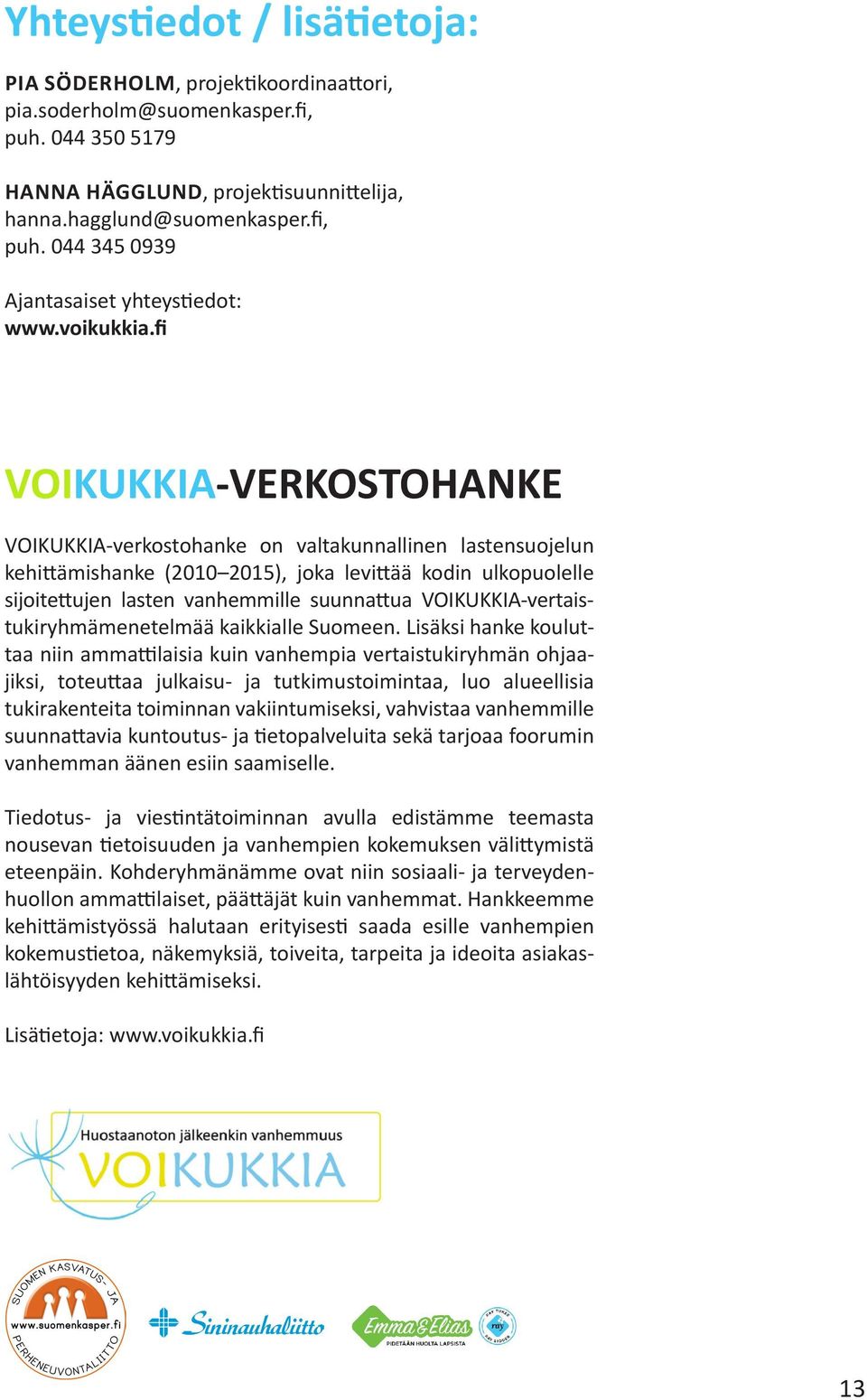 Yhteystiedot / lisätietoja:

PIA SÖDERHOLM, projektikoordinaattori, pia.soderholm@suomenkasper.fi, puh. 044 350 5179

HANNA HÄGGLUND, projektisuunnittelija, hanna.hagglund@suomenkasper.fi, puh. 044 345 0939

Ajantasaiset yhteystiedot: www.voikukkia.fi

VOIKUKKIA-VERKOSTOHANKE

VOIKUKKIA-verkostohanke on valtakunnallinen lastensuojelun kehittämishanke (2010–2015), joka levittää kodin ulkopuolelle sijoitettujen lasten vanhemmille suunnattua VOIKUKKIA-vertaistukiryhmämenetelmää kaikkialle Suomeen. Lisäksi hanke kouluttaa niin ammattilaisia kuin vanhempia vertaistukiryhmän ohjaajiksi, toteuttaa julkaisu- ja tutkimustoimintaa, luo alueellisia tukirakenteita toiminnan vakiintumiseksi, vahvistaa vanhemmille suunnattavia kuntoutus- ja tietopalveluita sekä tarjoaa foorumin vanhemman äänen esiin saamiselle.

Tiedotus- ja viestintätoiminnan avulla edistämme teemasta nousevan tietoisuuden ja vanhempien kokemuksen välittymistä eteenpäin. Kohderyhmänämme ovat niin sosiaali- ja terveydenhuollon ammattilaiset, päättäjät kuin vanhemmat. Hankkeemme kehittämistyössä halutaan erityisesti saada esille vanhempien kokemustietoa, näkemyksiä, toiveita, tarpeita ja ideoita asiakaslähtöisyyden kehittämiseksi.

Lisätietoja: www.voikukkia.fi

Huostaanoton jälkeenkin vanhemmuus
VOIKUKKIA

SUOMEN KASVATUS- JA PERHENEUVONTALIITTO
www.suomenkasper.fi

Sininauhaliitto

Emma&Elias
PIDETÄÄN HUOLTA LAPSISTA

ray

13